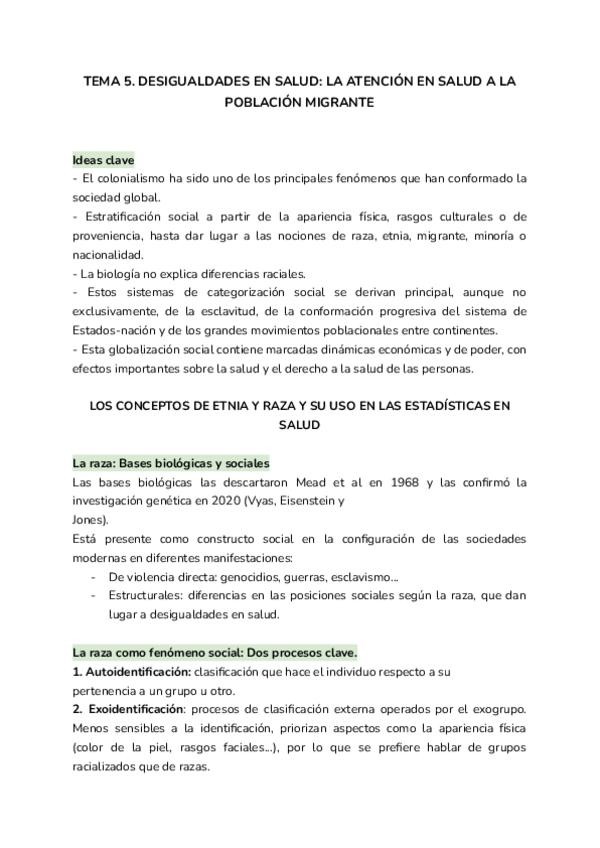 TEMA 5. DESIGUALDADES EN SALUD: LA ATENCIÓN EN SALUD A LA POBLACIÓN MIGRANTE

Ideas clave
- El colonialismo ha sido uno de los principales fenómenos que han conformado la sociedad global.
- Estratificación social a partir de la apariencia física, rasgos culturales o de proveniencia, hasta dar lugar a las nociones de raza, etnia, migrante, minoría o nacionalidad.
- La biología no explica diferencias raciales.
- Estos sistemas de categorización social se derivan principal, aunque no exclusivamente, de la esclavitud, de la conformación progresiva del sistema de Estados-nación y de los grandes movimientos poblacionales entre continentes.
- Esta globalización social contiene marcadas dinámicas económicas y de poder, con efectos importantes sobre la salud y el derecho a la salud de las personas.

LOS CONCEPTOS DE ETNIA Y RAZA Y SU USO EN LAS ESTADÍSTICAS EN SALUD

La raza: Bases biológicas y sociales
Las bases biológicas las descartaron Mead et al en 1968 y las confirmó la investigación genética en 2020 (Vyas, Eisenstein y Jones).
Está presente como constructo social en la configuración de las sociedades modernas en diferentes manifestaciones:
- De violencia directa: genocidios, guerras, esclavismo...
- Estructurales: diferencias en las posiciones sociales según la raza, que dan lugar a desigualdades en salud.

La raza como fenómeno social: Dos procesos clave.
1. Autoidentificación: clasificación que hace el individuo respecto a su pertenencia a un grupo u otro.
2. Exoidentificación: procesos de clasificación externa operados por el exogrupo. Menos sensibles a la identificación, priorizan aspectos como la apariencia física (color de la piel, rasgos faciales...), por lo que se prefiere hablar de grupos racializados que de razas.